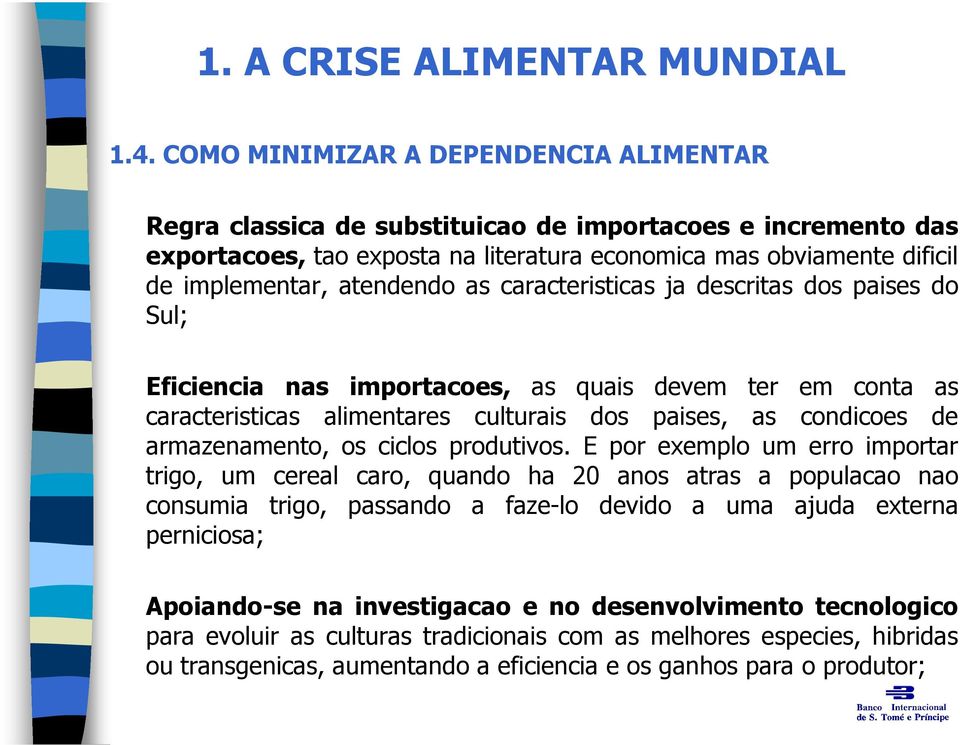 1. A CRISE ALIMENTAR MUNDIAL

1.4. COMO MINIMIZAR A DEPENDENCIA ALIMENTAR

Regra classica de substituicao de importacoes e incremento das exportacoes, tao exposta na literatura economica mas obviamente dificil de implementar, atendendo as caracteristicas ja descritas dos paises do Sul;

Eficiencia nas importacoes, as quais devem ter em conta as caracteristicas alimentares culturais dos paises, as condicoes de armazenamento, os ciclos produtivos. E por exemplo um erro importar trigo, um cereal caro, quando ha 20 anos atras a populacao nao consumia trigo, passando a faze-lo devido a uma ajuda externa perniciosa;

Apoiando-se na investigacao e no desenvolvimento tecnologico para evoluir as culturas tradicionais com as melhores especies, hibridas ou transgenicas, aumentando a eficiencia e os ganhos para o produtor;

Banco Internacional de S. Tomé e Príncipe